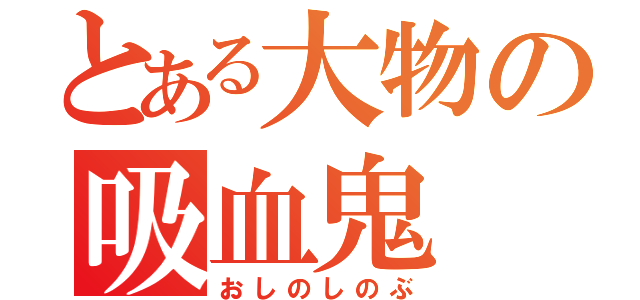 とある大物の
吸血鬼
おしのしのぶ